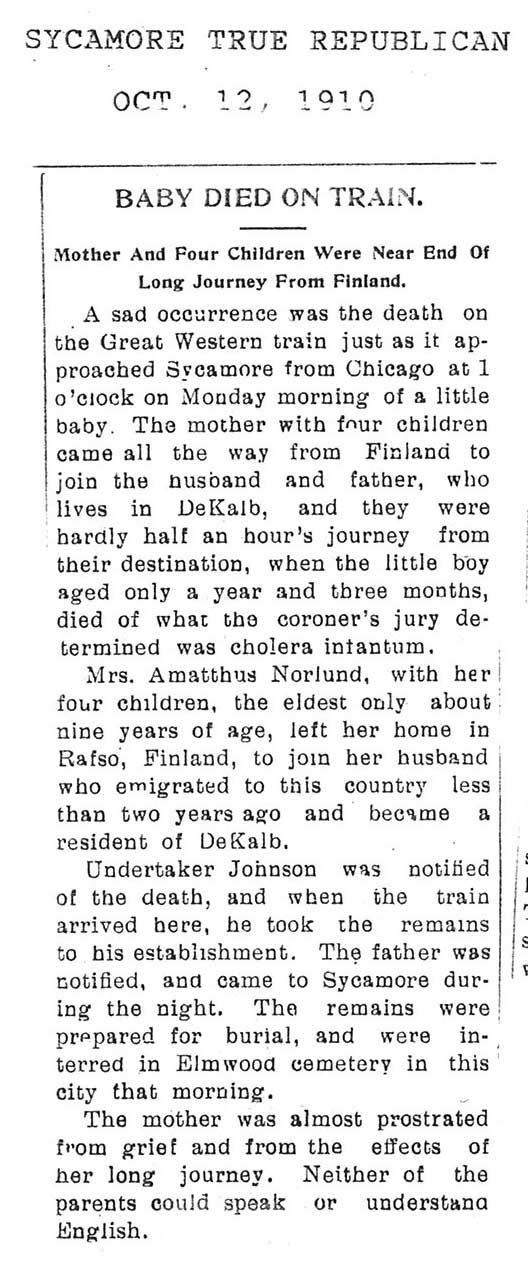 SYCAMORE TRUE REPUBLICAN

OCT. 12, 1910

BABY DIED ON TRAIN.

Mother And Four Children Were Near End Of Long Journey From Finland.

A sad occurrence was the death on the Great Western train just as it approached Sycamore from Chicago at 1 o'clock on Monday morning of a little baby. The mother with four children came all the way from Finland to join the husband and father, who lives in DeKalb, and they were hardly half an hour's journey from their destination, when the little boy aged only a year and three months, died of what the coroner's jury determined was cholera infantum.

Mrs. Amatthus Norlund, with her four children, the eldest only about nine years of age, left her home in Rafso, Finland, to join her husband who emigrated to this country less than two years ago and became a resident of DeKalb.

Undertaker Johnson was notified of the death, and when the train arrived here, he took the remains to his establishment. The father was notified, and came to Sycamore during the night. The remains were prepared for burial, and were interred in Elmwood cemetery in this city that morning.

The mother was almost prostrated from grief and from the effects of her long journey. Neither of the parents could speak or understand English.